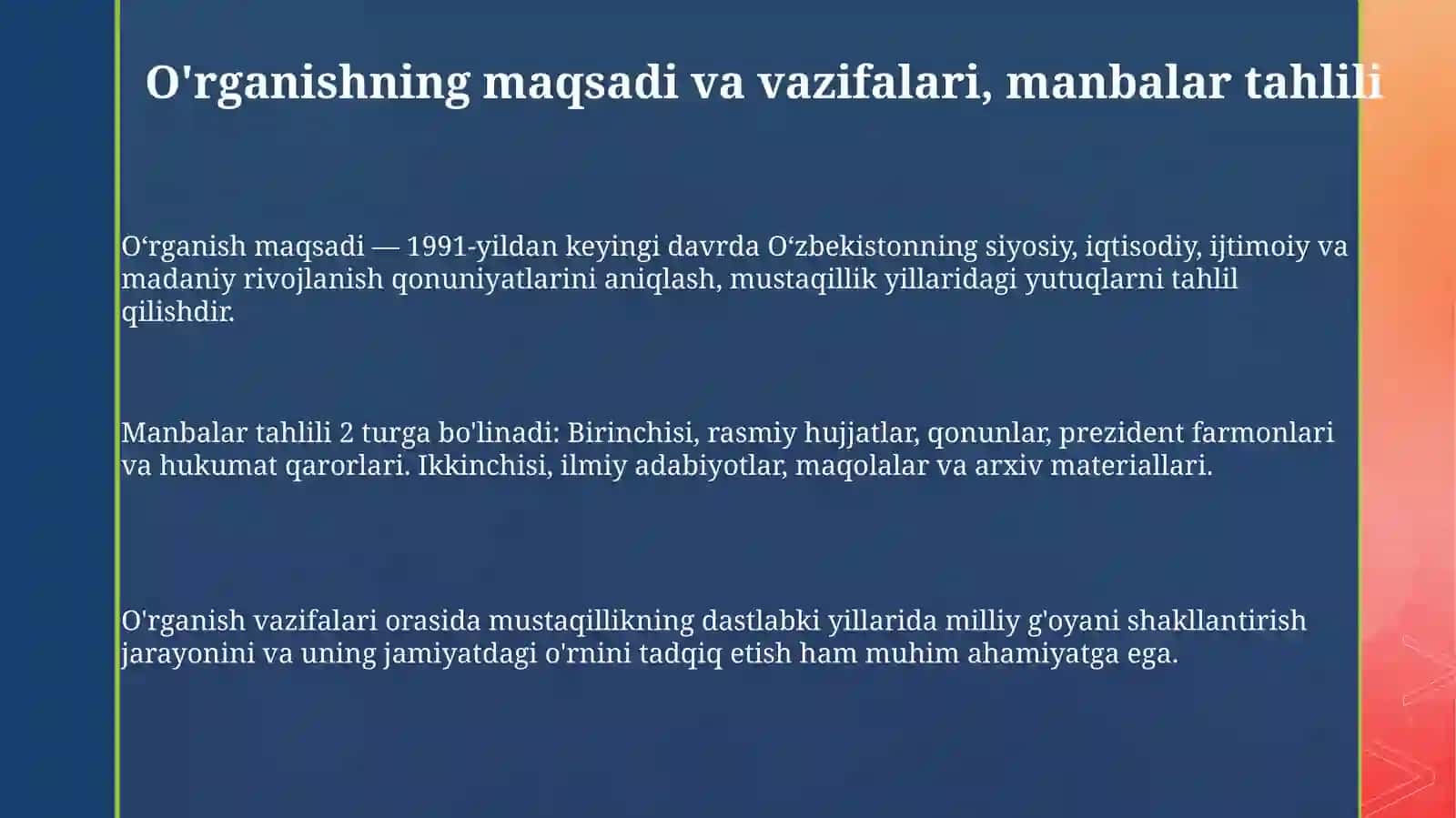 O'rganishning maqsadi va vazifalari, manbalar tahlili

O‘rganish maqsadi — 1991-yildan keyingi davrda O‘zbekistonning siyosiy, iqtisodiy, ijtimoiy va madaniy rivojlanish qonuniyatlarini aniqlash, mustaqillik yillaridagi yutuqlarni tahlil qilishdir.

Manbalar tahlili 2 turga bo'linadi: Birinchisi, rasmiy hujjatlar, qonunlar, prezident farmonlari va hukumat qarorlari. Ikkinchisi, ilmiy adabiyotlar, maqolalar va arxiv materiallari.

O'rganish vazifalari orasida mustaqillikning dastlabki yillarida milliy g'oyani shakllantirish jarayonini va uning jamiyatdagi o'rnini tadqiq etish ham muhim ahamiyatga ega.